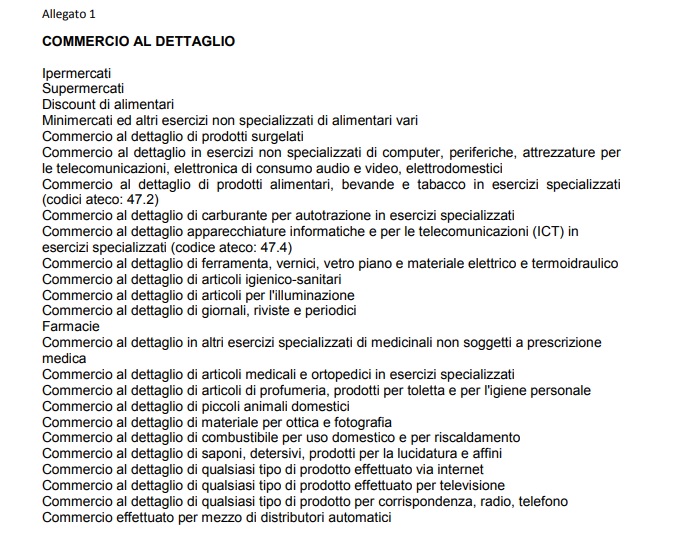 Allegato 1

COMMERCIO AL DETTAGLIO

Ipermercati
Supermercati
Discount di alimentari
Minimercati ed altri esercizi non specializzati di alimentari vari
Commercio al dettaglio di prodotti surgelati
Commercio al dettaglio in esercizi non specializzati di computer, periferiche, attrezzature per le telecomunicazioni, elettronica di consumo audio e video, elettrodomestici
Commercio al dettaglio di prodotti alimentari, bevande e tabacco in esercizi specializzati (codici ateco: 47.2)
Commercio al dettaglio di carburante per autotrazione in esercizi specializzati
Commercio al dettaglio apparecchiature informatiche e per le telecomunicazioni (ICT) in esercizi specializzati (codice ateco: 47.4)
Commercio al dettaglio di ferramenta, vernici, vetro piano e materiale elettrico e termoidraulico
Commercio al dettaglio di articoli igienico-sanitari
Commercio al dettaglio di articoli per l'illuminazione
Commercio al dettaglio di giornali, riviste e periodici
Farmacie
Commercio al dettaglio in altri esercizi specializzati di medicinali non soggetti a prescrizione medica
Commercio al dettaglio di articoli medicali e ortopedici in esercizi specializzati
Commercio al dettaglio di articoli di profumeria, prodotti per toletta e per l'igiene personale
Commercio al dettaglio di piccoli animali domestici
Commercio al dettaglio di materiale per ottica e fotografia
Commercio al dettaglio di combustibile per uso domestico e per riscaldamento
Commercio al dettaglio di saponi, detersivi, prodotti per la lucidatura e affini
Commercio al dettaglio di qualsiasi tipo di prodotto effettuato via internet
Commercio al dettaglio di qualsiasi tipo di prodotto effettuato per televisione
Commercio al dettaglio di qualsiasi tipo di prodotto per corrispondenza, radio, telefono
Commercio effettuato per mezzo di distributori automatici